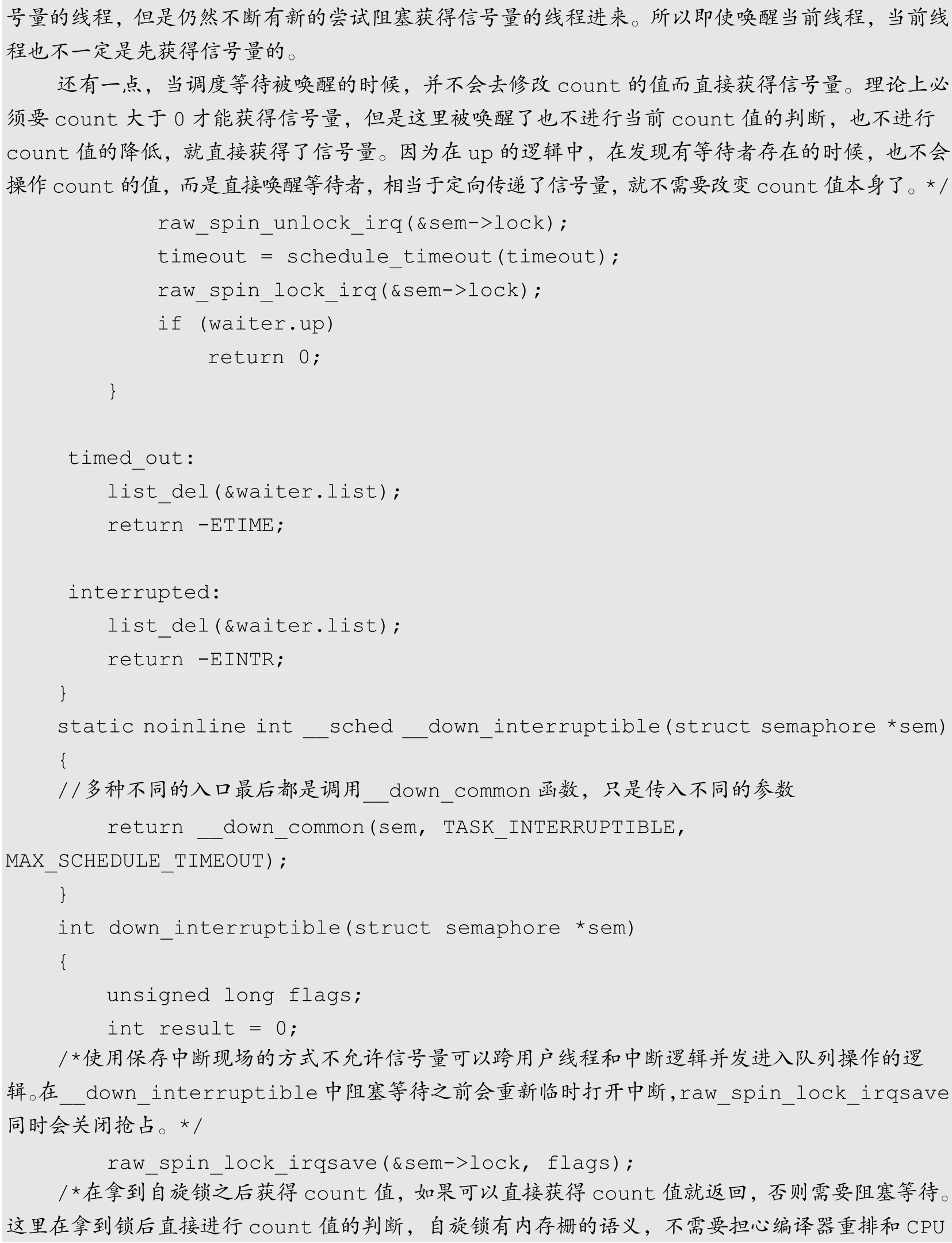 号量的线程，但是仍然不断有新的尝试阻塞获得信号量的线程进来。所以即使唤醒当前线程，当前线程也不一定是先获得信号量的。

还有一点，当调度等待被唤醒的时候，并不会去修改 count 的值而直接获得信号量。理论上必须要 count 大于 0 才能获得信号量，但是这里被唤醒了也不进行当前 count 值的判断，也不进行 count 值的降低，就直接获得了信号量。因为在 up 的逻辑中，在发现有等待者存在的时候，也不会操作 count 的值，而是直接唤醒等待者，相当于定向传递了信号量，就不需要改变 count 值本身了。*/

raw_spin_unlock_irq(&sem->lock);
timeout = schedule_timeout(timeout);
raw_spin_lock_irq(&sem->lock);
if (waiter.up)
return 0;
}

timed_out:
list_del(&waiter.list);
return -ETIME;

interrupted:
list_del(&waiter.list);
return -EINTR;
}
static noinline int __sched __down_interruptible(struct semaphore *sem)
{
//多种不同的入口最后都是调用__down_common 函数，只是传入不同的参数
return __down_common(sem, TASK_INTERRUPTIBLE,
MAX_SCHEDULE_TIMEOUT);
}
int down_interruptible(struct semaphore *sem)
{
unsigned long flags;
int result = 0;
/*使用保存中断现场的方式不允许信号量可以跨用户线程和中断逻辑并发进入队列操作的逻辑。在__down_interruptible 中阻塞等待之前会重新临时打开中断，raw_spin_lock_irqsave 同时会关闭抢占。*/
raw_spin_lock_irqsave(&sem->lock, flags);
/*在拿到自旋锁之后获得 count 值，如果可以直接获得 count 值就返回，否则需要阻塞等待。这里在拿到锁后直接进行 count 值的判断，自旋锁有内存栅的语义，不需要担心编译器重排和 CPU